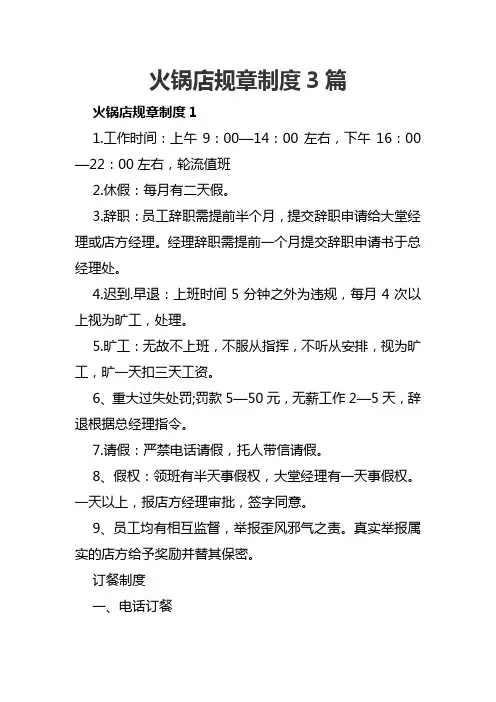 火锅店规章制度 3 篇

火锅店规章制度 1

1.工作时间：上午 9：00—14：00 左右，下午 16：00—22：00 左右，轮流值班

2.休假：每月有二天假。

3.辞职：员工辞职需提前半个月，提交辞职申请给大堂经理或店方经理。经理辞职需提前一个月提交辞职申请书于总经理处。

4.迟到.早退：上班时间 5 分钟之外为违规，每月 4 次以上视为旷工，处理。

5.旷工：无故不上班，不服从指挥，不听从安排，视为旷工，旷一天扣三天工资。

6、重大过失处罚;罚款 5—50 元，无薪工作 2—5 天，辞退根据总经理指令。

7.请假：严禁电话请假，托人带信请假。

8、假权：领班有半天事假权，大堂经理有一天事假权。一天以上，报店方经理审批，签字同意。

9、员工均有相互监督，举报歪风邪气之责。真实举报属实的店方给予奖励并替其保密。

订餐制度

一、电话订餐